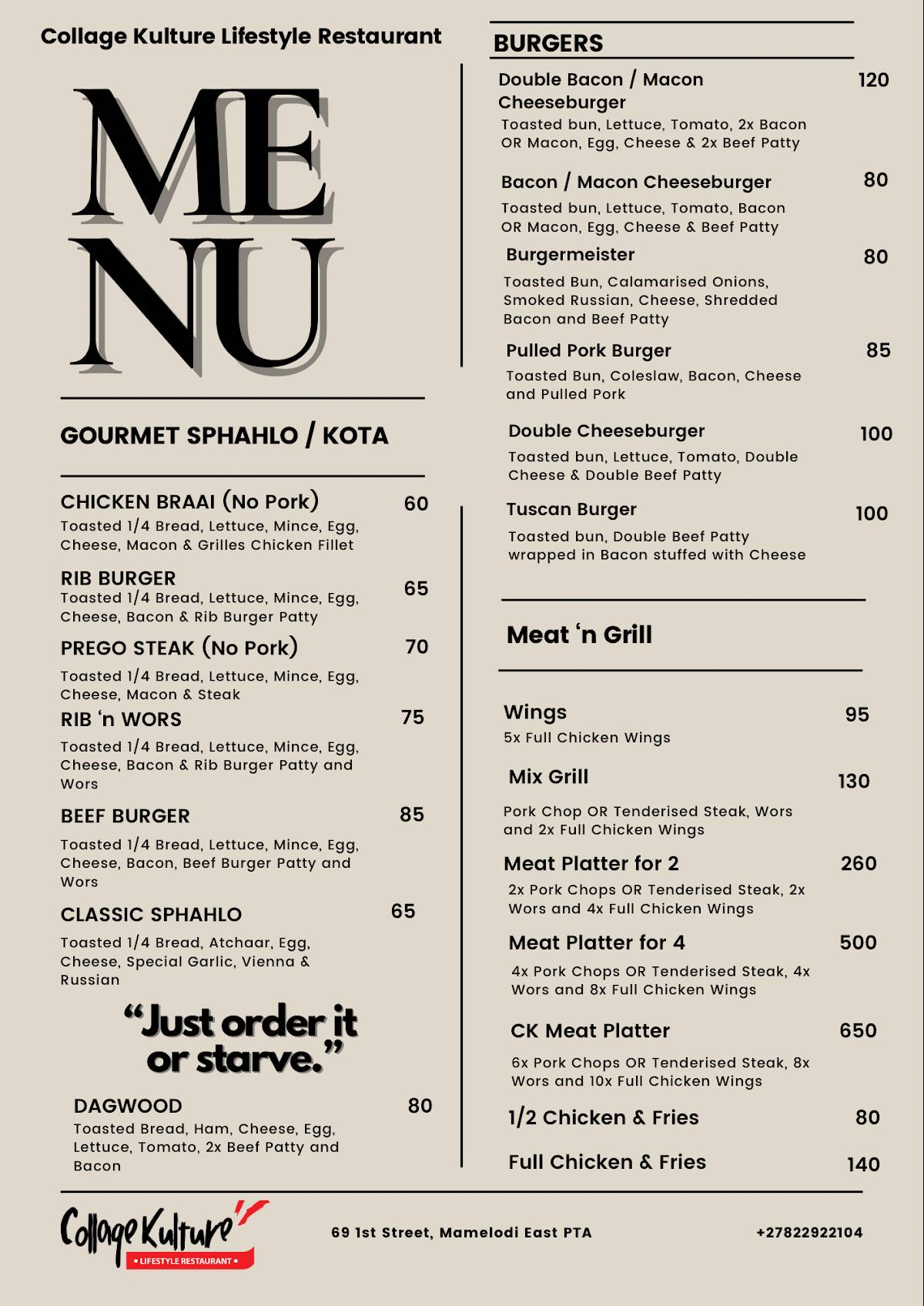 Collage Kulture Lifestyle Restaurant

ME
NU

GOURMET SPHAHLO / KOTA

CHICKEN BRAAI (No Pork) 60
Toasted 1/4 Bread, Lettuce, Mince, Egg, Cheese, Macon & Grilles Chicken Fillet

RIB BURGER 65
Toasted 1/4 Bread, Lettuce, Mince, Egg, Cheese, Bacon & Rib Burger Patty

PREGO STEAK (No Pork) 70
Toasted 1/4 Bread, Lettuce, Mince, Egg, Cheese, Macon & Steak

RIB 'n WORS 75
Toasted 1/4 Bread, Lettuce, Mince, Egg, Cheese, Bacon & Rib Burger Patty and Wors

BEEF BURGER 85
Toasted 1/4 Bread, Lettuce, Mince, Egg, Cheese, Bacon, Beef Burger Patty and Wors

CLASSIC SPHAHLO 65
Toasted 1/4 Bread, Atchaar, Egg, Cheese, Special Garlic, Vienna & Russian

"Just order it or starve."

DAGWOOD 80
Toasted Bread, Ham, Cheese, Egg, Lettuce, Tomato, 2x Beef Patty and Bacon

BURGERS

Double Bacon / Macon Cheeseburger 120
Toasted bun, Lettuce, Tomato, 2x Bacon OR Macon, Egg, Cheese & 2x Beef Patty

Bacon / Macon Cheeseburger 80
Toasted bun, Lettuce, Tomato, Bacon OR Macon, Egg, Cheese & Beef Patty

Burgermeister 80
Toasted Bun, Calamarised Onions, Smoked Russian, Cheese, Shredded Bacon and Beef Patty

Pulled Pork Burger 85
Toasted Bun, Coleslaw, Bacon, Cheese and Pulled Pork

Double Cheeseburger 100
Toasted bun, Lettuce, Tomato, Double Cheese & Double Beef Patty

Tuscan Burger 100
Toasted bun, Double Beef Patty wrapped in Bacon stuffed with Cheese

Meat 'n Grill

Wings 95
5x Full Chicken Wings

Mix Grill 130
Pork Chop OR Tenderised Steak, Wors and 2x Full Chicken Wings

Meat Platter for 2 260
2x Pork Chops OR Tenderised Steak, 2x Wors and 4x Full Chicken Wings

Meat Platter for 4 500
4x Pork Chops OR Tenderised Steak, 4x Wors and 8x Full Chicken Wings

CK Meat Platter 650
6x Pork Chops OR Tenderised Steak, 8x Wors and 10x Full Chicken Wings

1/2 Chicken & Fries 80

Full Chicken & Fries 140

Collage Kulture
• LIFESTYLE RESTAURANT •

69 1st Street, Mamelodi East PTA

+27822922104